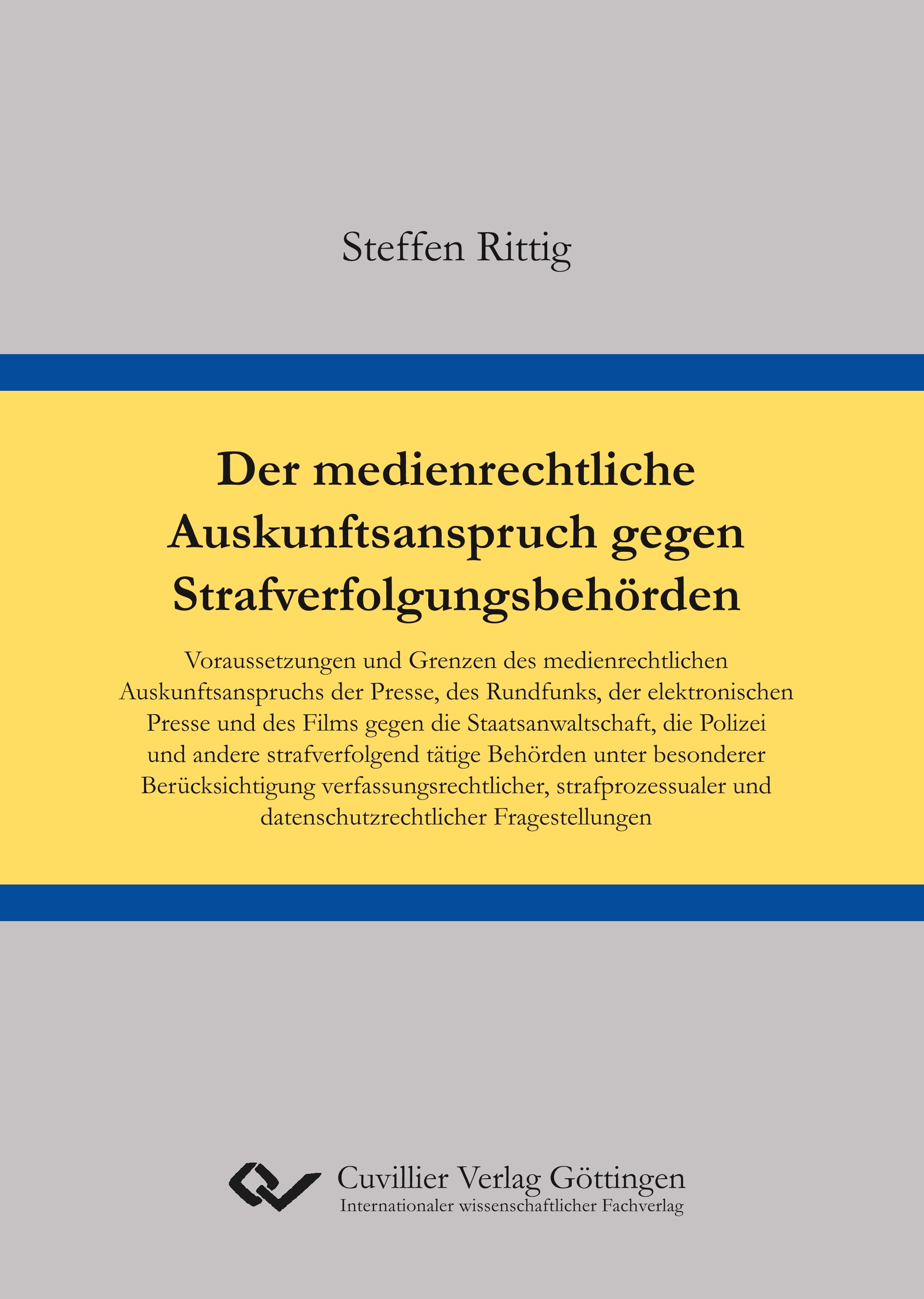 Steffen Rittig

Der medienrechtliche Auskunftsanspruch gegen Strafverfolgungsbehörden

Voraussetzungen und Grenzen des medienrechtlichen Auskunftsanspruchs der Presse, des Rundfunks, der elektronischen Presse und des Films gegen die Staatsanwaltschaft, die Polizei und andere strafverfolgend tätige Behörden unter besonderer Berücksichtigung verfassungsrechtlicher, strafprozessualer und datenschutzrechtlicher Fragestellungen

Cuvillier Verlag Göttingen
Internationaler wissenschaftlicher Fachverlag